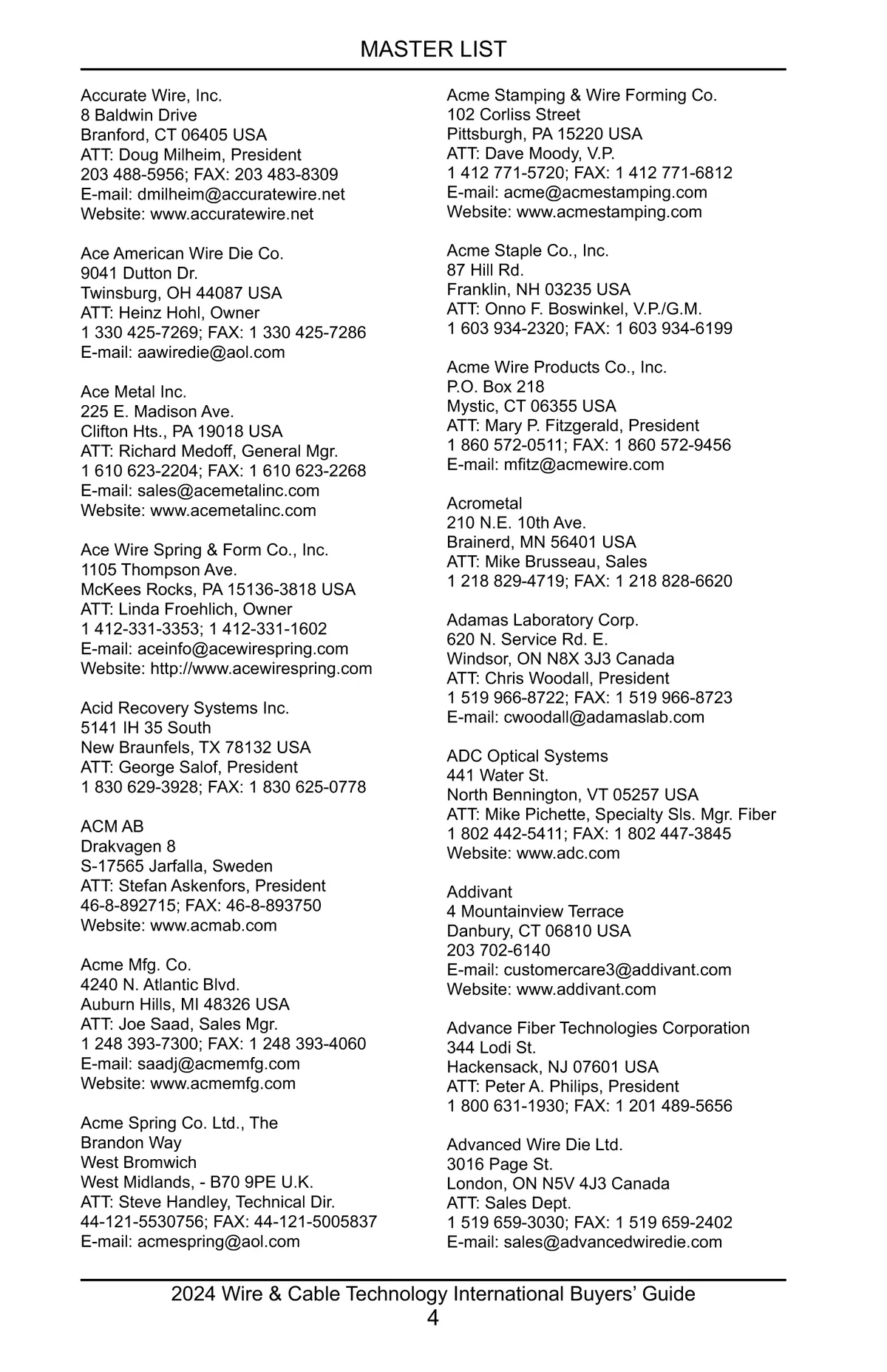 MASTER LIST

Accurate Wire, Inc.
8 Baldwin Drive
Branford, CT 06405 USA
ATT: Doug Milheim, President
203 488-5956; FAX: 203 483-8309
E-mail: dmilheim@accuratewire.net
Website: www.accuratewire.net

Ace American Wire Die Co.
9041 Dutton Dr.
Twinsburg, OH 44087 USA
ATT: Heinz Hohl, Owner
1 330 425-7269; FAX: 1 330 425-7286
E-mail: aawiredie@aol.com

Ace Metal Inc.
225 E. Madison Ave.
Clifton Hts., PA 19018 USA
ATT: Richard Medoff, General Mgr.
1 610 623-2204; FAX: 1 610 623-2268
E-mail: sales@acemetalinc.com
Website: www.acemetalinc.com

Ace Wire Spring & Form Co., Inc.
1105 Thompson Ave.
McKees Rocks, PA 15136-3818 USA
ATT: Linda Froehlich, Owner
1 412-331-3353; 1 412-331-1602
E-mail: aceinfo@acewirespring.com
Website: http://www.acewirespring.com

Acid Recovery Systems Inc.
5141 IH 35 South
New Braunfels, TX 78132 USA
ATT: George Salof, President
1 830 629-3928; FAX: 1 830 625-0778

ACM AB
Drakvagen 8
S-17565 Jarfalla, Sweden
ATT: Stefan Askenfors, President
46-8-892715; FAX: 46-8-893750
Website: www.acmab.com

Acme Mfg. Co.
4240 N. Atlantic Blvd.
Auburn Hills, MI 48326 USA
ATT: Joe Saad, Sales Mgr.
1 248 393-7300; FAX: 1 248 393-4060
E-mail: saadj@acmemfg.com
Website: www.acmemfg.com

Acme Spring Co. Ltd., The
Brandon Way
West Bromwich
West Midlands, - B70 9PE U.K.
ATT: Steve Handley, Technical Dir.
44-121-5530756; FAX: 44-121-5005837
E-mail: acmespring@aol.com

Acme Stamping & Wire Forming Co.
102 Corliss Street
Pittsburgh, PA 15220 USA
ATT: Dave Moody, V.P.
1 412 771-5720; FAX: 1 412 771-6812
E-mail: acme@acmestamping.com
Website: www.acmestamping.com

Acme Staple Co., Inc.
87 Hill Rd.
Franklin, NH 03235 USA
ATT: Onno F. Boswinkel, V.P./G.M.
1 603 934-2320; FAX: 1 603 934-6199

Acme Wire Products Co., Inc.
P.O. Box 218
Mystic, CT 06355 USA
ATT: Mary P. Fitzgerald, President
1 860 572-0511; FAX: 1 860 572-9456
E-mail: mfitz@acmewire.com

Acrometal
210 N.E. 10th Ave.
Brainerd, MN 56401 USA
ATT: Mike Brusseau, Sales
1 218 829-4719; FAX: 1 218 828-6620

Adamas Laboratory Corp.
620 N. Service Rd. E.
Windsor, ON N8X 3J3 Canada
ATT: Chris Woodall, President
1 519 966-8722; FAX: 1 519 966-8723
E-mail: cwoodall@adamaslab.com

ADC Optical Systems
441 Water St.
North Bennington, VT 05257 USA
ATT: Mike Pichette, Specialty Sls. Mgr. Fiber
1 802 442-5411; FAX: 1 802 447-3845
Website: www.adc.com

Addivant
4 Mountainview Terrace
Danbury, CT 06810 USA
203 702-6140
E-mail: customercare3@addivant.com
Website: www.addivant.com

Advance Fiber Technologies Corporation
344 Lodi St.
Hackensack, NJ 07601 USA
ATT: Peter A. Philips, President
1 800 631-1930; FAX: 1 201 489-5656

Advanced Wire Die Ltd.
3016 Page St.
London, ON N5V 4J3 Canada
ATT: Sales Dept.
1 519 659-3030; FAX: 1 519 659-2402
E-mail: sales@advancedwiredie.com

2024 Wire & Cable Technology International Buyers' Guide
4